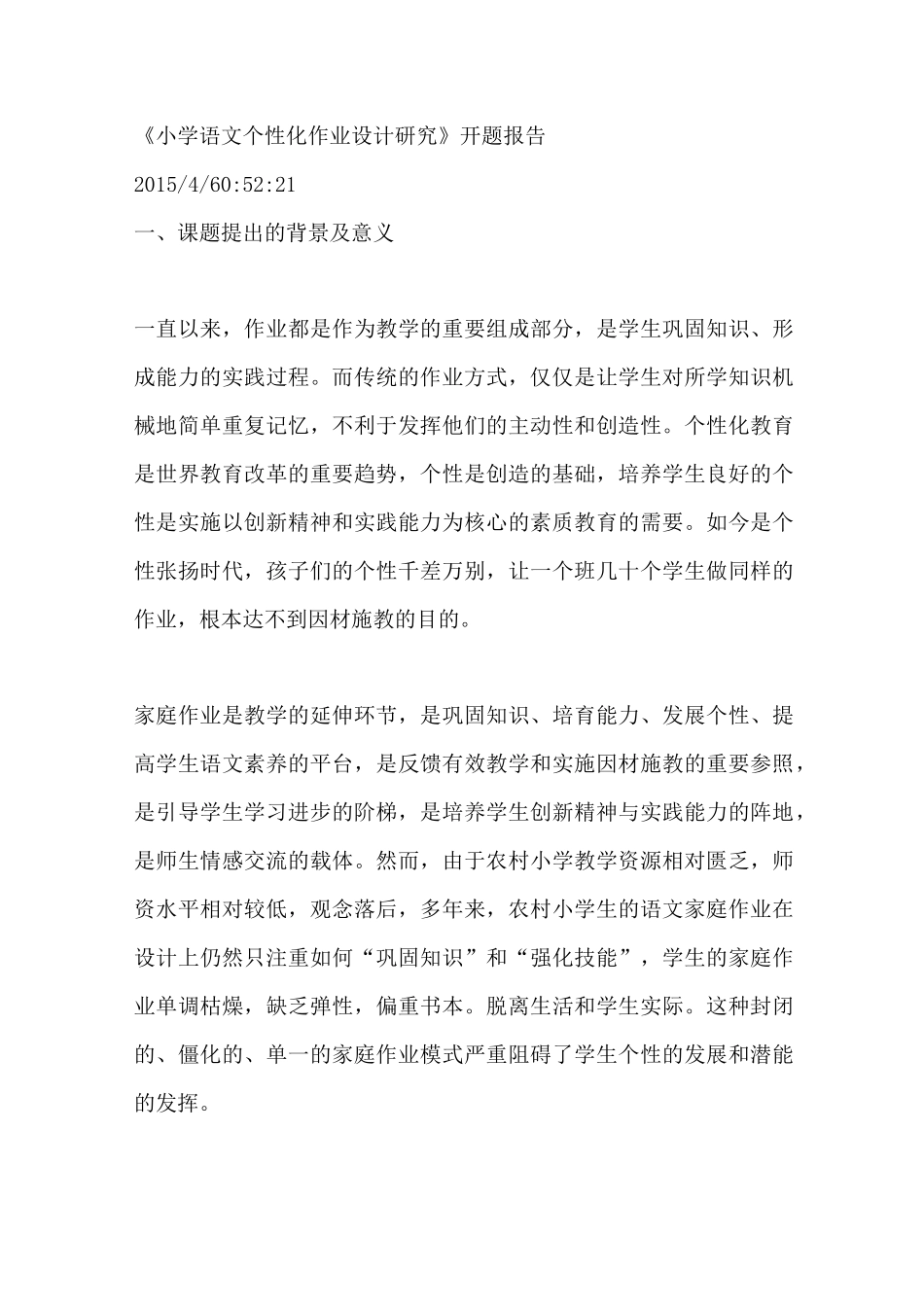 《小学语文个性化作业设计研究》开题报告

2015/4/60:52:21

一、课题提出的背景及意义

一直以来，作业都是作为教学的重要组成部分，是学生巩固知识、形成能力的实践过程。而传统的作业方式，仅仅是让学生对所学知识机械地简单重复记忆，不利于发挥他们的主动性和创造性。个性化教育是世界教育改革的重要趋势，个性是创造的基础，培养学生良好的个性是实施以创新精神和实践能力为核心的素质教育的需要。如今是个性张扬时代，孩子们的个性千差万别，让一个班几十个学生做同样的作业，根本达不到因材施教的目的。

家庭作业是教学的延伸环节，是巩固知识、培育能力、发展个性、提高学生语文素养的平台，是反馈有效教学和实施因材施教的重要参照，是引导学生学习进步的阶梯，是培养学生创新精神与实践能力的阵地，是师生情感交流的载体。然而，由于农村小学教学资源相对匮乏，师资水平相对较低，观念落后，多年来，农村小学生的语文家庭作业在设计上仍然只注重如何“巩固知识”和“强化技能”，学生的家庭作业单调枯燥，缺乏弹性，偏重书本。脱离生活和学生实际。这种封闭的、僵化的、单一的家庭作业模式严重阻碍了学生个性的发展和潜能的发挥。